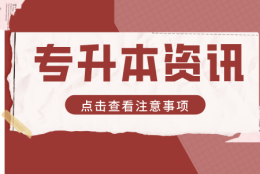 专升本资讯

点击查看注意事项